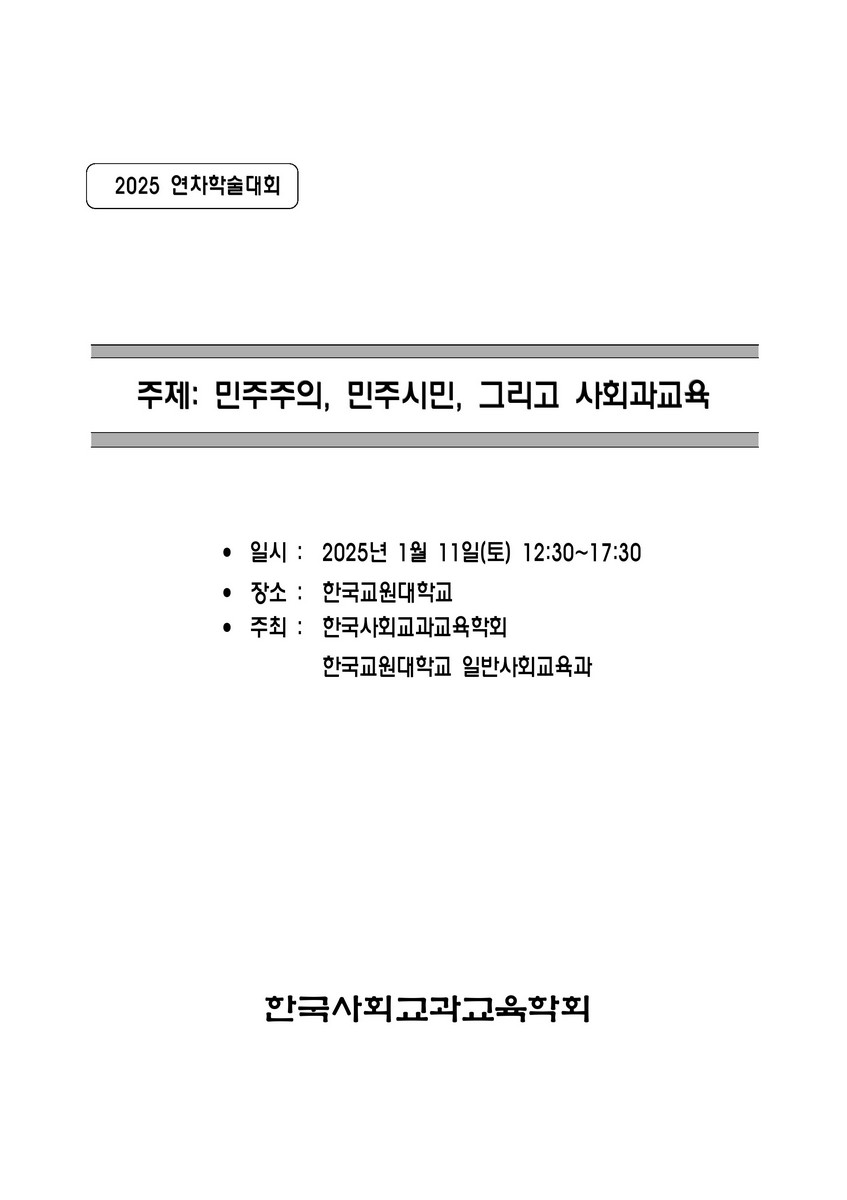 2025 연차학술대회

주제: 민주주의, 민주시민, 그리고 사회과교육

• 일시 : 2025년 1월 11일(토) 12:30~17:30
• 장소 : 한국교원대학교
• 주최 : 한국사회교과교육학회
한국교원대학교 일반사회교육과

한국사회교과교육학회